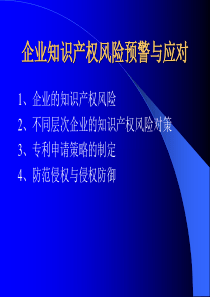 企业知识产权风险预警与应对

1、企业的知识产权风险

2、不同层次企业的知识产权风险对策

3、专利申请策略的制定

4、防范侵权与侵权防御